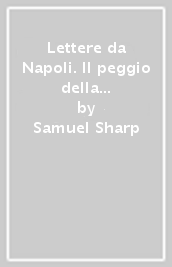 Lettere da Napoli. Il peggio della...
by
Samuel Sharp